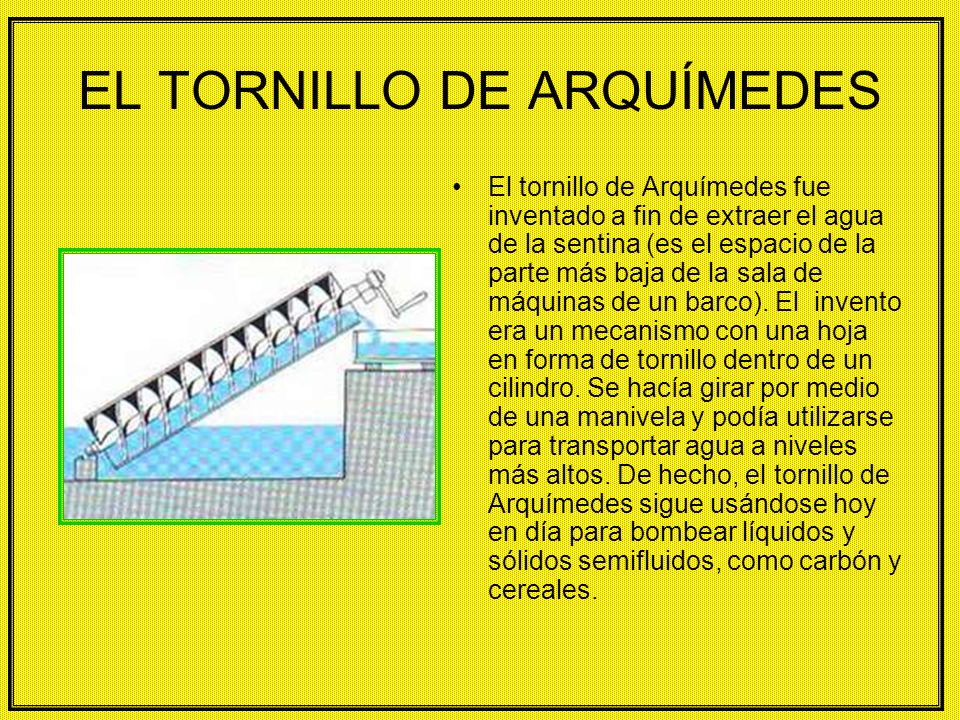 EL TORNILLO DE ARQUÍMEDES

• El tornillo de Arquímedes fue inventado a fin de extraer el agua de la sentina (es el espacio de la parte más baja de la sala de máquinas de un barco). El invento era un mecanismo con una hoja en forma de tornillo dentro de un cilindro. Se hacía girar por medio de una manivela y podía utilizarse para transportar agua a niveles más altos. De hecho, el tornillo de Arquímedes sigue usándose hoy en día para bombear líquidos y sólidos semifluidos, como carbón y cereales.